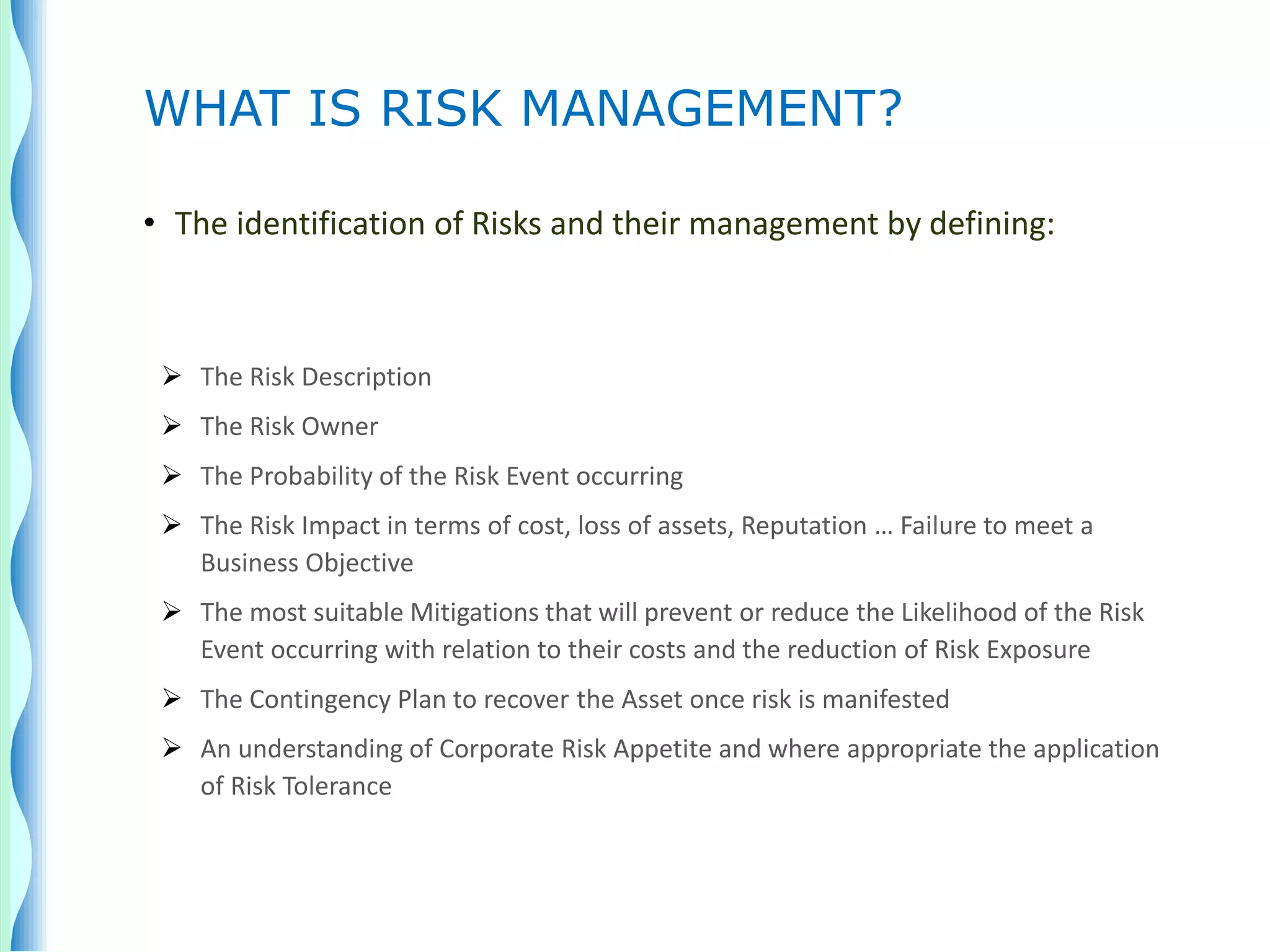 WHAT IS RISK MANAGEMENT?

• The identification of Risks and their management by defining:

➢ The Risk Description

➢ The Risk Owner

➢ The Probability of the Risk Event occurring

➢ The Risk Impact in terms of cost, loss of assets, Reputation … Failure to meet a Business Objective

➢ The most suitable Mitigations that will prevent or reduce the Likelihood of the Risk Event occurring with relation to their costs and the reduction of Risk Exposure

➢ The Contingency Plan to recover the Asset once risk is manifested

➢ An understanding of Corporate Risk Appetite and where appropriate the application of Risk Tolerance